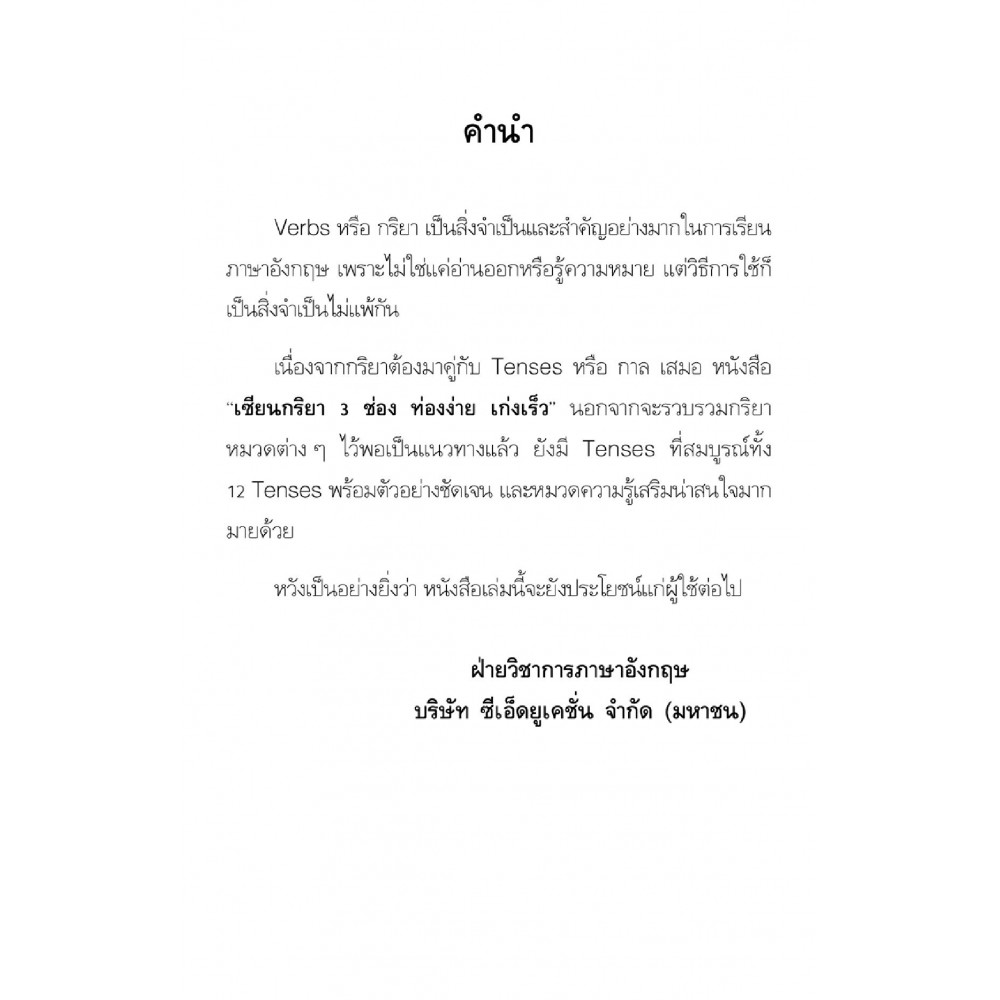 คำนำ

Verbs หรือ กริยา เป็นสิ่งจำเป็นและสำคัญอย่างมากในการเรียนภาษาอังกฤษ เพราะไม่ใช่แค่อ่านออกหรือรู้ความหมาย แต่วิธีการใช้ก็เป็นสิ่งจำเป็นไม่แพ้กัน

เนื่องจากกริยาต้องมาคู่กับ Tenses หรือ กาล เสมอ หนังสือ "เซียนกริยา 3 ช่อง ท่องง่าย เก่งเร็ว" นอกจากจะรวบรวมกริยาหมวดต่าง ๆ ไว้พอเป็นแนวทางแล้ว ยังมี Tenses ที่สมบูรณ์ทั้ง 12 Tenses พร้อมตัวอย่างชัดเจน และหมวดความรู้เสริมน่าสนใจมากมายด้วย

หวังเป็นอย่างยิ่งว่า หนังสือเล่มนี้จะยังประโยชน์แก่ผู้ใช้ต่อไป

ฝ่ายวิชาการภาษาอังกฤษ
บริษัท ซีเอ็ดยูเคชั่น จำกัด (มหาชน)